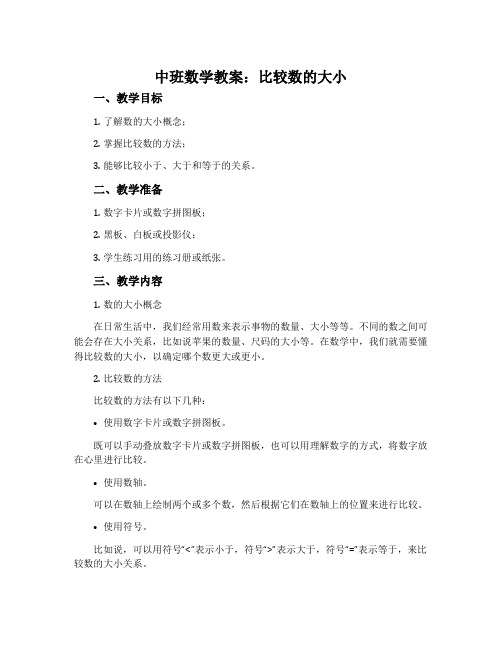 中班数学教案：比较数的大小

一、教学目标

1. 了解数的大小概念；

2. 掌握比较数的方法；

3. 能够比较小于、大于和等于的关系。

二、教学准备

1. 数字卡片或数字拼图板；

2. 黑板、白板或投影仪；

3. 学生练习用的练习册或纸张。

三、教学内容

1. 数的大小概念

在日常生活中，我们经常用数来表示事物的数量、大小等等。不同的数之间可能会存在大小关系，比如说苹果的数量、尺码的大小等。在数学中，我们就需要懂得比较数的大小，以确定哪个数更大或更小。

2. 比较数的方法

比较数的方法有以下几种：

• 使用数字卡片或数字拼图板。

既可以手动叠放数字卡片或数字拼图板，也可以用理解数字的方式，将数字放在心里进行比较。

• 使用数轴。

可以在数轴上绘制两个或多个数，然后根据它们在数轴上的位置来进行比较。

• 使用符号。

比如说，可以用符号“<”表示小于，符号“>”表示大于，符号“=”表示等于，来比较数的大小关系。